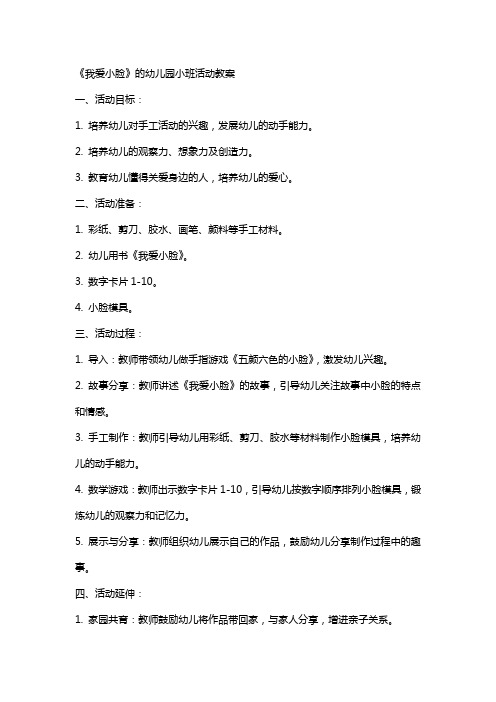 《我爱小脸》的幼儿园小班活动教案

一、活动目标：

1. 培养幼儿对手工活动的兴趣，发展幼儿的动手能力。

2. 培养幼儿的观察力、想象力及创造力。

3. 教育幼儿懂得关爱身边的人，培养幼儿的爱心。

二、活动准备：

1. 彩纸、剪刀、胶水、画笔、颜料等手工材料。

2. 幼儿用书《我爱小脸》。

3. 数字卡片 1-10。

4. 小脸模具。

三、活动过程：

1. 导入：教师带领幼儿做手指游戏《五颜六色的小脸》，激发幼儿兴趣。

2. 故事分享：教师讲述《我爱小脸》的故事，引导幼儿关注故事中小脸的特点和情感。

3. 手工制作：教师引导幼儿用彩纸、剪刀、胶水等材料制作小脸模具，培养幼儿的动手能力。

4. 数学游戏：教师出示数字卡片 1-10，引导幼儿按数字顺序排列小脸模具，锻炼幼儿的观察力和记忆力。

5. 展示与分享：教师组织幼儿展示自己的作品，鼓励幼儿分享制作过程中的趣事。

四、活动延伸：

1. 家园共育：教师鼓励幼儿将作品带回家，与家人分享，增进亲子关系。